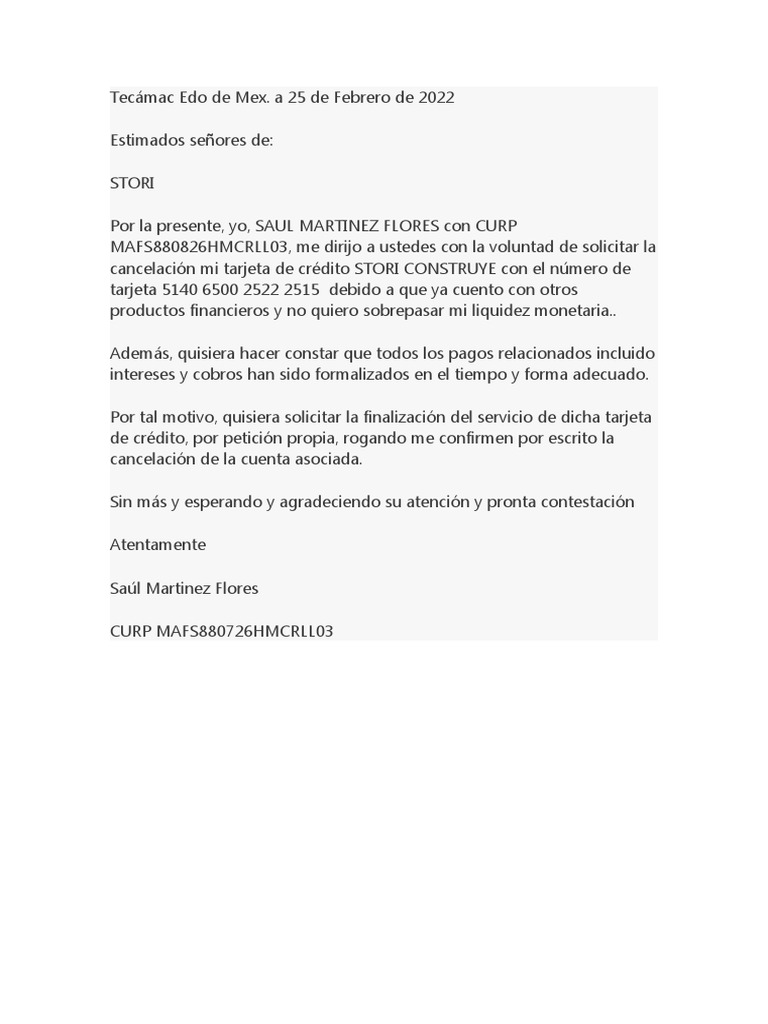 Tecámac Edo de Mex. a 25 de Febrero de 2022

Estimados señores de:

STORI

Por la presente, yo, SAUL MARTINEZ FLORES con CURP MAFS880826HMCRLL03, me dirijo a ustedes con la voluntad de solicitar la cancelación mi tarjeta de crédito STORI CONSTRUYE con el número de tarjeta 5140 6500 2522 2515 debido a que ya cuento con otros productos financieros y no quiero sobrepasar mi liquidez monetaria..

Además, quisiera hacer constar que todos los pagos relacionados incluido intereses y cobros han sido formalizados en el tiempo y forma adecuado.

Por tal motivo, quisiera solicitar la finalización del servicio de dicha tarjeta de crédito, por petición propia, rogando me confirmen por escrito la cancelación de la cuenta asociada.

Sin más y esperando y agradeciendo su atención y pronta contestación

Atentamente

Saúl Martinez Flores

CURP MAFS880726HMCRLL03